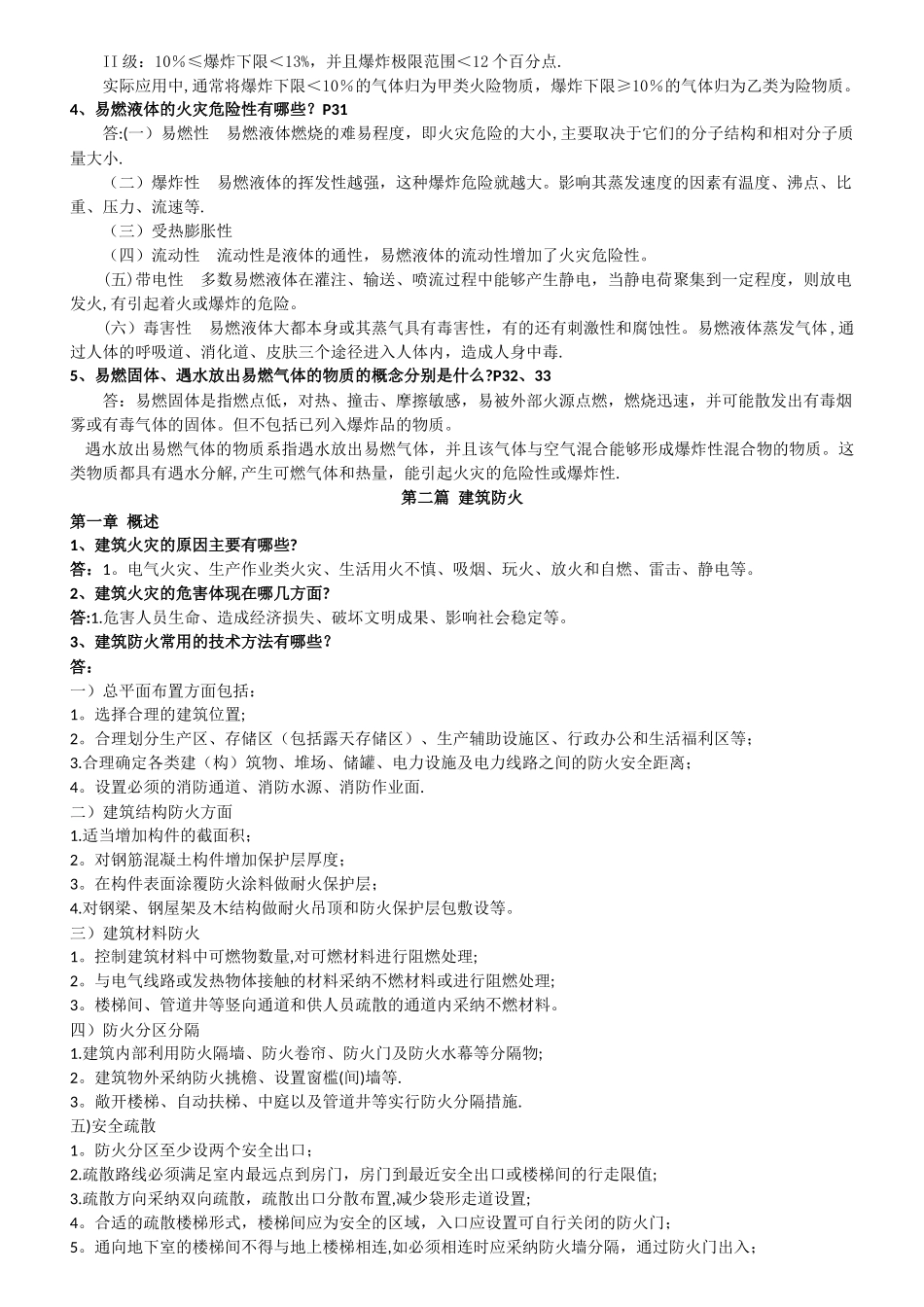 II 级：10%≤爆炸下限<13%，并且爆炸极限范围<12 个百分点.

实际应用中,通常将爆炸下限<10%的气体归为甲类火险物质，爆炸下限≥10%的气体归为乙类为险物质。

4、易燃液体的火灾危险性有哪些？P31

答:(一）易燃性　易燃液体燃烧的难易程度，即火灾危险的大小,主要取决于它们的分子结构和相对分子质量大小.

（二）爆炸性　易燃液体的挥发性越强，这种爆炸危险就越大。影响其蒸发速度的因素有温度、沸点、比重、压力、流速等.

（三）受热膨胀性

（四）流动性　流动性是液体的通性，易燃液体的流动性增加了火灾危险性。

(五)带电性　多数易燃液体在灌注、输送、喷流过程中能够产生静电，当静电荷聚集到一定程度，则放电发火,有引起着火或爆炸的危险。

（六）毒害性　易燃液体大都本身或其蒸气具有毒害性，有的还有刺激性和腐蚀性。易燃液体蒸发气体，通过人体的呼吸道、消化道、皮肤三个途径进入人体内，造成人身中毒.

5、易燃固体、遇水放出易燃气体的物质的概念分别是什么?P32、33

答：易燃固体是指燃点低，对热、撞击、摩擦敏感，易被外部火源点燃，燃烧迅速，并可能散发出有毒烟雾或有毒气体的固体。但不包括已列入爆炸品的物质。

遇水放出易燃气体的物质系指遇水放出易燃气体，并且该气体与空气混合能够形成爆炸性混合物的物质。这类物质都具有遇水分解,产生可燃气体和热量，能引起火灾的危险性或爆炸性.

第二篇　建筑防火

第一章　概述

1、建筑火灾的原因主要有哪些?

答：1。电气火灾、生产作业类火灾、生活用火不慎、吸烟、玩火、放火和自燃、雷击、静电等。

2、建筑火灾的危害体现在哪几方面?

答:1.危害人员生命、造成经济损失、破坏文明成果、影响社会稳定等。

3、建筑防火常用的技术方法有哪些？

答：

一）总平面布置方面包括：

1。选择合理的建筑位置；

2。合理划分生产区、存储区（包括露天存储区）、生产辅助设施区、行政办公和生活福利区等；

3.合理确定各类建（构）筑物、堆场、储罐、电力设施及电力线路之间的防火安全距离；

4。设置必须的消防通道、消防水源、消防作业面.

二）建筑结构防火方面

1.适当增加构件的截面积；

2。对钢筋混凝土构件增加保护层厚度；

3。在构件表面涂覆防火涂料做耐火保护层；

4.对钢梁、钢屋架及木结构做耐火吊顶和防火保护层包敷设等。

三）建筑材料防火

1。控制建筑材料中可燃物数量,对可燃材料进行阻燃处理;

2。与电气线路或发热物体接触的材料采纳不燃材料或进行阻燃处理;

3。楼梯间、管道井等竖向通道和供人员疏散的通道内采纳不燃材料。

四）防火分区分隔

1.建筑内部利用防火隔墙、防火卷帘、防火门及防火水幕等分隔物;

2。建筑物外采纳防火挑檐、设置窗槛(间)墙等.

3。敞开楼梯、自动扶梯、中庭以及管道井等实行防火分隔措施.

五)安全疏散

1。防火分区至少设两个安全出口；

2.疏散路线必须满足室内最远点到房门，房门到最近安全出口或楼梯间的行走限值;

3.疏散方向采纳双向疏散，疏散出口分散布置,减少袋形走道设置;

4。合适的疏散楼梯形式，楼梯间应为安全的区域，入口应设置可自行关闭的防火门；

5。通向地下室的楼梯间不得与地上楼梯相连,如必须相连时应采纳防火墙分隔，通过防火门出入；